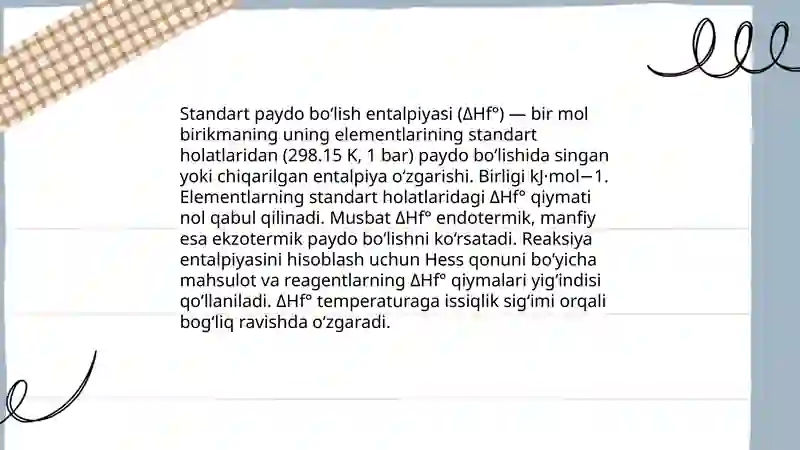 Standart paydo boʻlish entalpiyasi (ΔHf°) — bir mol birikmaning uning elementlarining standart holatlaridan (298.15 K, 1 bar) paydo boʻlishida singan yoki chiqarilgan entalpiya oʻzgarishi. Birligi kJ·mol−1. Elementlarning standart holatlaridagi ΔHf° qiymati nol qabul qilinadi. Musbat ΔHf° endotermik, manfiy esa ekzotermik paydo boʻlishni koʻrsatadi. Reaksiya entalpiyasini hisoblash uchun Hess qonuni boʻyicha mahsulot va reagentlarning ΔHf° qiymalari yigʻindisi qoʻllaniladi. ΔHf° temperaturaga issiqlik sigʻimi orqali bogʻliq ravishda oʻzgaradi.